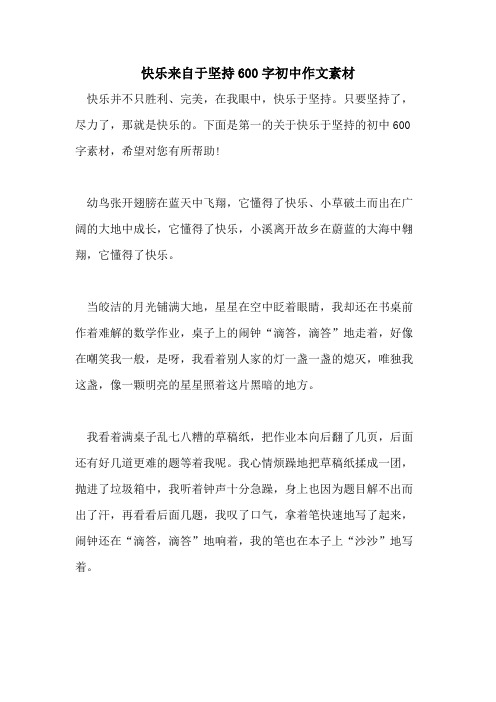 快乐来自于坚持600字初中作文素材

快乐并不只胜利、完美，在我眼中，快乐于坚持。只要坚持了，尽力了，那就是快乐的。下面是第一的关于快乐于坚持的初中600字素材，希望对您有所帮助！

幼鸟张开翅膀在蓝天中飞翔，它懂得了快乐、小草破土而出在广阔的大地中成长，它懂得了快乐，小溪离开故乡在蔚蓝的大海中翱翔，它懂得了快乐。

当皎洁的月光铺满大地，星星在空中眨着眼睛，我却还在书桌前作着难解的数学作业，桌子上的闹钟“滴答，滴答”地走着，好像在嘲笑我一般，是呀，我看着别人家的灯一盏一盏的熄灭，唯独我这盏，像一颗明亮的星星照着这片黑暗的地方。

我看着满桌子乱七八糟的草稿纸，把作业本向后翻了几页，后面还有好几道更难的题等着我呢。我心情烦躁地把草稿纸揉成一团，抛进了垃圾箱中，我听着钟声十分急躁，身上也因为题目解不出而出了汗，再看看后面几题，我叹了口气，拿着笔快速地写了起来，闹钟还在“滴答，滴答”地响着，我的笔也在本子上“沙沙”地写着。